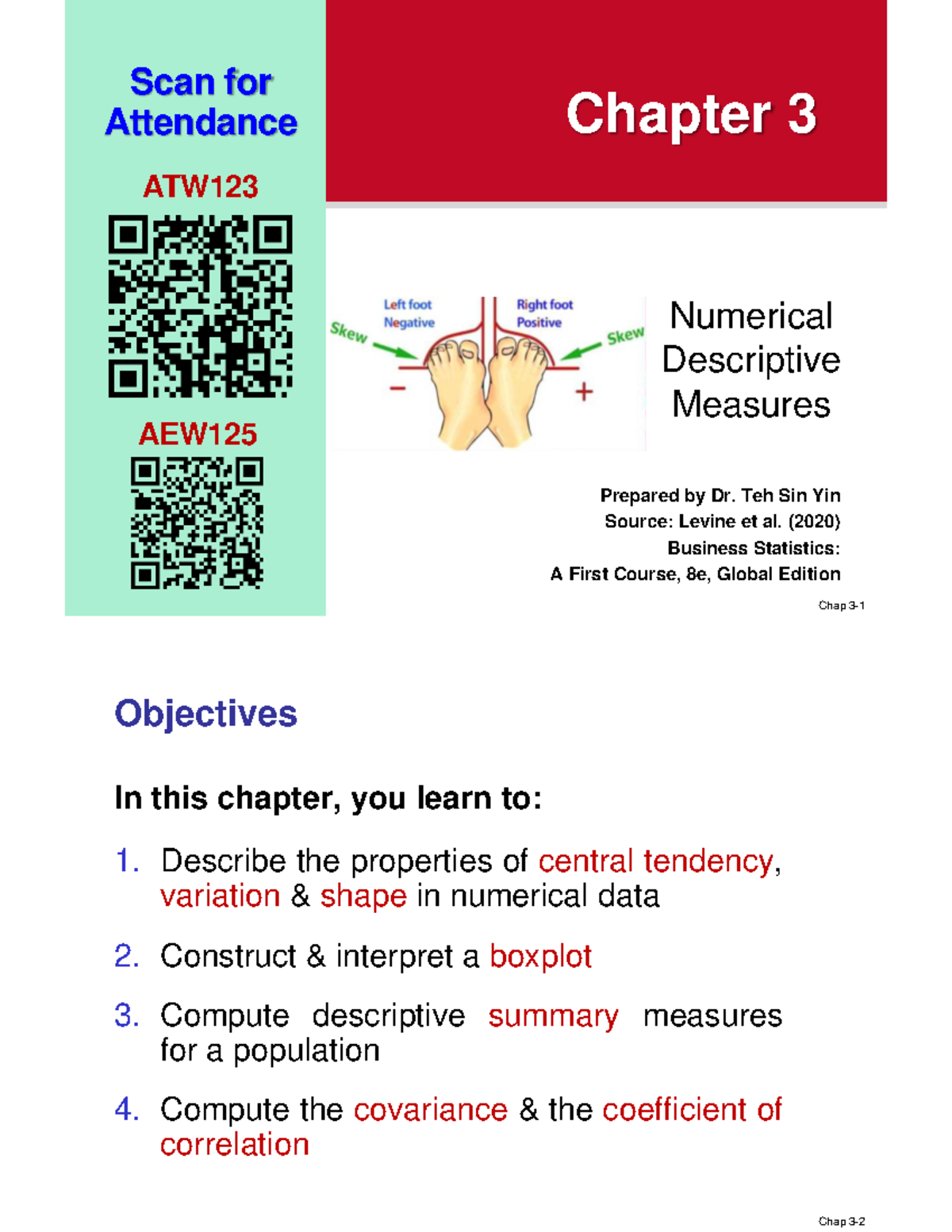 Scan for Attendance

ATW123

AEW125

Chapter 3

Skew
Left foot
Negative
Right foot
Positive
Skew
−
+

Numerical Descriptive Measures

Prepared by Dr. Teh Sin Yin
Source: Levine et al. (2020)
Business Statistics:
A First Course, 8e, Global Edition

Chap 3-1

Objectives

In this chapter, you learn to:

1. Describe the properties of central tendency, variation & shape in numerical data

2. Construct & interpret a boxplot

3. Compute descriptive summary measures for a population

4. Compute the covariance & the coefficient of correlation

Chap 3-2